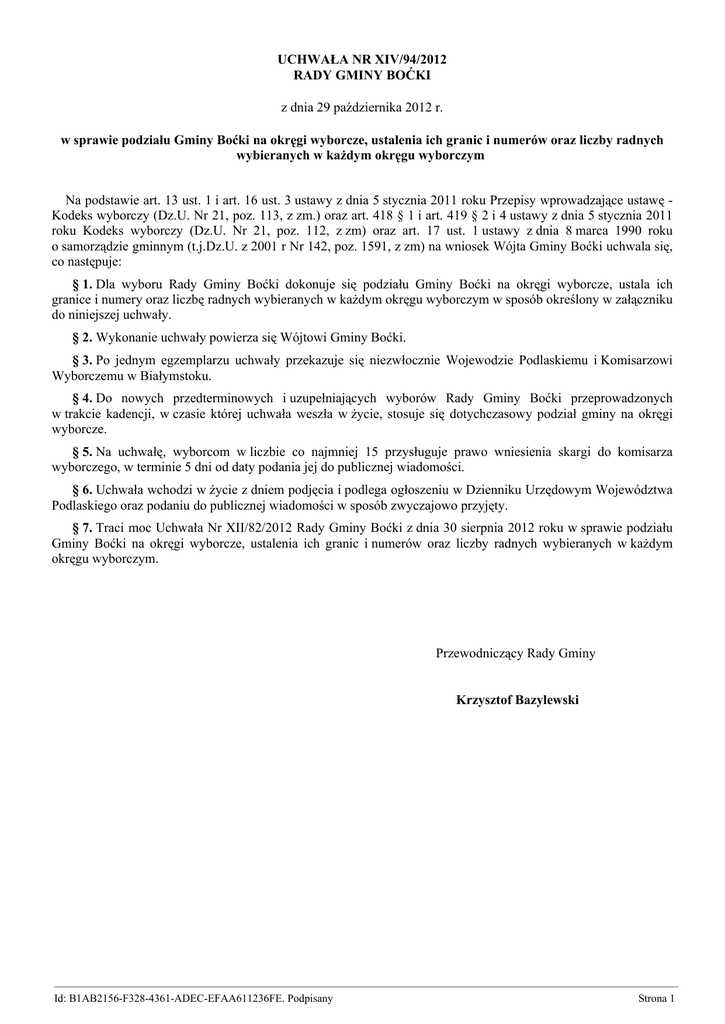 UCHWAŁA NR XIV/94/2012
RADY GMINY BOĆKI

z dnia 29 października 2012 r.

w sprawie podziału Gminy Boćki na okręgi wyborcze, ustalenia ich granic i numerów oraz liczby radnych wybieranych w każdym okręgu wyborczym

Na podstawie art. 13 ust. 1 i art. 16 ust. 3 ustawy z dnia 5 stycznia 2011 roku Przepisy wprowadzające ustawę - Kodeks wyborczy (Dz.U. Nr 21, poz. 113, z zm.) oraz art. 418 § 1 i art. 419 § 2 i 4 ustawy z dnia 5 stycznia 2011 roku Kodeks wyborczy (Dz.U. Nr 21, poz. 112, z zm) oraz art. 17 ust. 1 ustawy z dnia 8 marca 1990 roku o samorządzie gminnym (t.j.Dz.U. z 2001 r Nr 142, poz. 1591, z zm) na wniosek Wójta Gminy Boćki uchwala się, co następuje:

§ 1. Dla wyboru Rady Gminy Boćki dokonuje się podziału Gminy Boćki na okręgi wyborcze, ustala ich granice i numery oraz liczbę radnych wybieranych w każdym okręgu wyborczym w sposób określony w załączniku do niniejszej uchwały.

§ 2. Wykonanie uchwały powierza się Wójtowi Gminy Boćki.

§ 3. Po jednym egzemplarzu uchwały przekazuje się niezwłocznie Wojewodzie Podlaskiemu i Komisarzowi Wyborczemu w Białymstoku.

§ 4. Do nowych przedterminowych i uzupełniających wyborów Rady Gminy Boćki przeprowadzonych w trakcie kadencji, w czasie której uchwała weszła w życie, stosuje się dotychczasowy podział gminy na okręgi wyborcze.

§ 5. Na uchwałę, wyborcom w liczbie co najmniej 15 przysługuje prawo wniesienia skargi do komisarza wyborczego, w terminie 5 dni od daty podania jej do publicznej wiadomości.

§ 6. Uchwała wchodzi w życie z dniem podjęcia i podlega ogłoszeniu w Dzienniku Urzędowym Województwa Podlaskiego oraz podaniu do publicznej wiadomości w sposób zwyczajowo przyjęty.

§ 7. Traci moc Uchwała Nr XII/82/2012 Rady Gminy Boćki z dnia 30 sierpnia 2012 roku w sprawie podziału Gminy Boćki na okręgi wyborcze, ustalenia ich granic i numerów oraz liczby radnych wybieranych w każdym okręgu wyborczym.

Przewodniczący Rady Gminy

Krzysztof Bazylewski

Id: B1AB2156-F328-4361-ADEC-EFAA611236FE. Podpisany

Strona 1